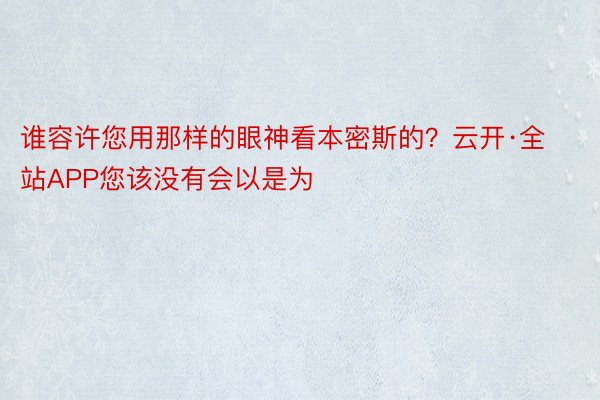 谁容许您用那样的眼神看本密斯的？云开·全站APP您该没有会以是为